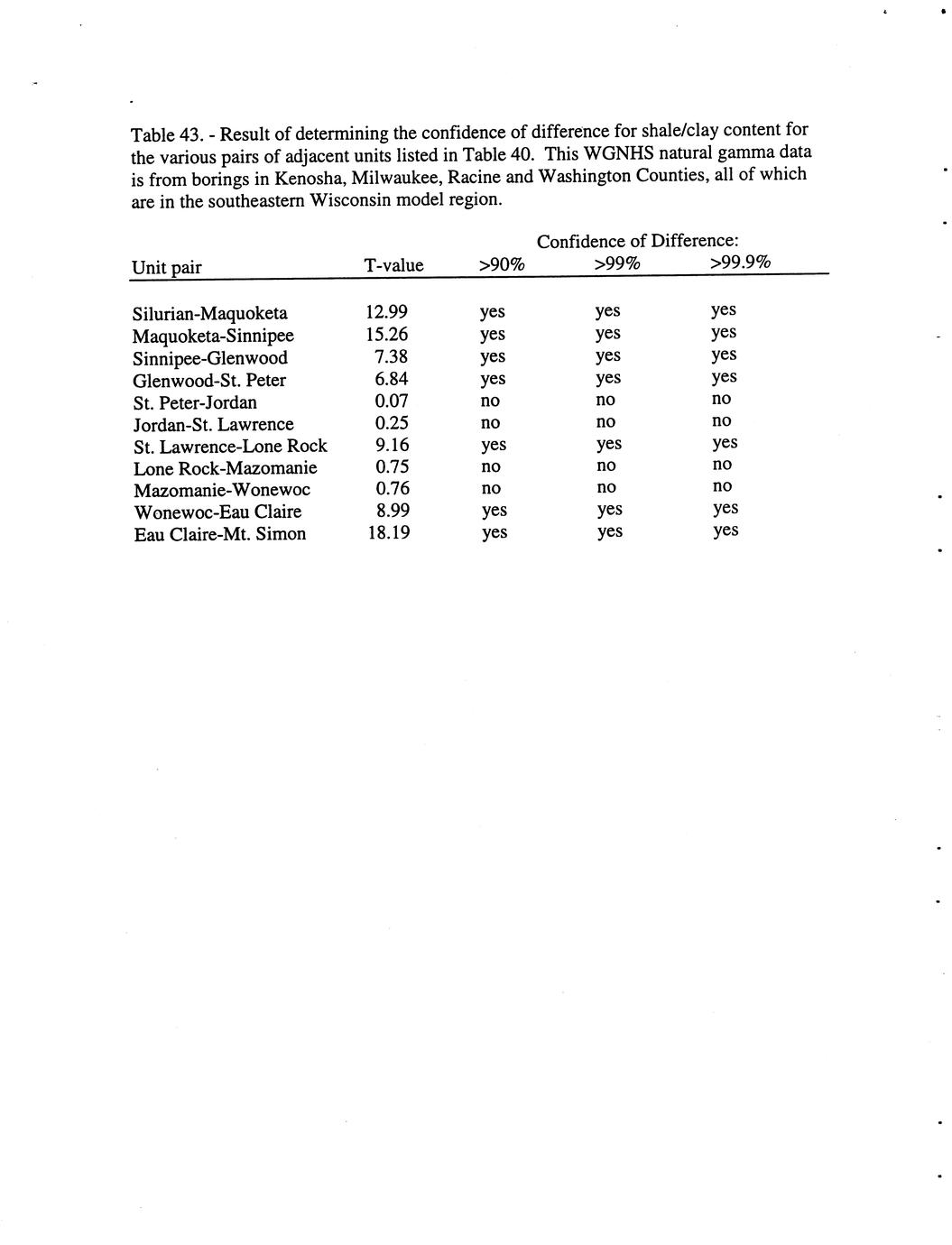 Table 43. - Result of determining the confidence of difference for shale/clay content for the various pairs of adjacent units listed in Table 40. This WGNHS natural gamma data is from borings in Kenosha, Milwaukee, Racine and Washington Counties, all of which are in the southeastern Wisconsin model region.

Confidence of Difference:

| Unit pair | T-value | >90% | >99% | >99.9% |
|---|---|---|---|---|
| Silurian-Maquoketa | 12.99 | yes | yes | yes |
| Maquoketa-Sinnipee | 15.26 | yes | yes | yes |
| Sinnipee-Glenwood | 7.38 | yes | yes | yes |
| Glenwood-St. Peter | 6.84 | yes | yes | yes |
| St. Peter-Jordan | 0.07 | no | no | no |
| Jordan-St. Lawrence | 0.25 | no | no | no |
| St. Lawrence-Lone Rock | 9.16 | yes | yes | yes |
| Lone Rock-Mazomanie | 0.75 | no | no | no |
| Mazomanie-Wonewoc | 0.76 | no | no | no |
| Wonewoc-Eau Claire | 8.99 | yes | yes | yes |
| Eau Claire-Mt. Simon | 18.19 | yes | yes | yes |